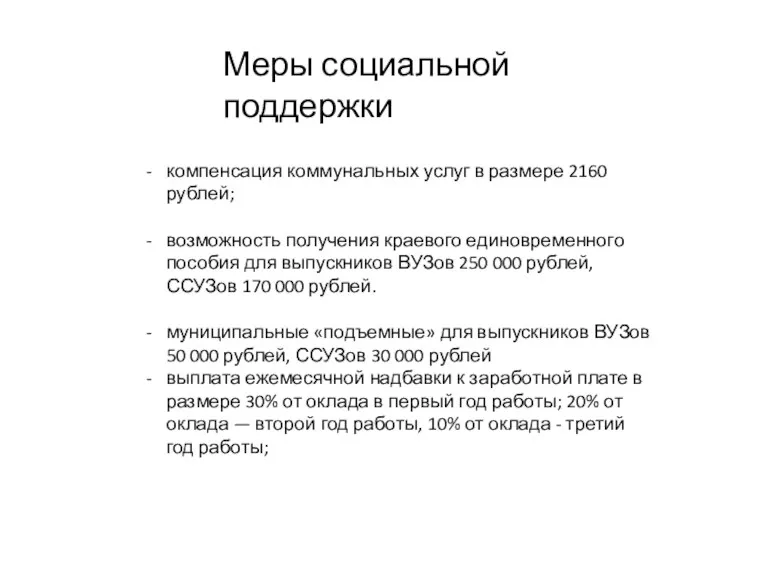 Меры социальной поддержки

- компенсация коммунальных услуг в размере 2160 рублей;

- возможность получения краевого единовременного пособия для выпускников ВУЗов 250 000 рублей, ССУЗов 170 000 рублей.

- муниципальные «подъемные» для выпускников ВУЗов 50 000 рублей, ССУЗов 30 000 рублей
- выплата ежемесячной надбавки к заработной плате в размере 30% от оклада в первый год работы; 20% от оклада — второй год работы, 10% от оклада - третий год работы;